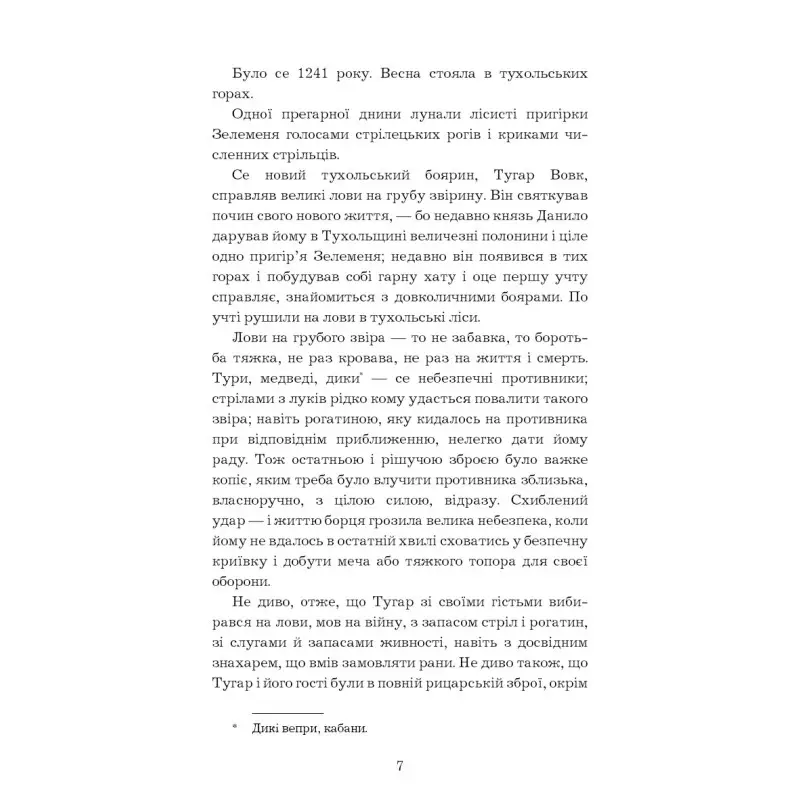 Було се 1241 року. Весна стояла в тухольських горах.

Одної прегарної днини лунали лісисті пригірки Зелеменя голосами стрілецьких рогів і криками численних стрільців.

Се новий тухольський боярин, Тугар Вовк, справляв великі лови на грубу звірину. Він святкував почин свого нового життя, — бо недавно князь Данило дарував йому в Тухольщині величезні полонини і ціле одно пригір'я Зелеменя; недавно він появився в тих горах і побудував собі гарну хату і оце першу учту справляє, знайомиться з довколичними боярами. По учті рушили на лови в тухольські ліси.

Лови на грубого звіра — то не забавка, то боротьба тяжка, не раз кровава, не раз на життя і смерть. Тури, медведі, дики* — се небезпечні противники; стрілами з луків рідко кому удасться повалити такого звіра; навіть рогатиною, яку кидалось на противника при відповіднім приближенню, нелегко дати йому раду. Тож остатньою і рішучою зброєю було важке копіє, яким треба було влучити противника зблизька, власноручно, з цілою силою, відразу. Схиблений удар — і життю борця грозила велика небезпека, коли йому не вдалось в остатній хвилі сховатись у безпечну криївку і добути меча або тяжкого топора для своєї оборони.

Не диво, отже, що Тугар зі своїми гістьми вибирався на лови, мов на війну, з запасом стріл і рогатин, зі слугами й запасами живності, навіть з досвідним знахарем, що вмів замовляти рани. Не диво також, що Тугар і його гості були в повній рицарській зброї, окрім

* Дикі вепри, кабани.

7